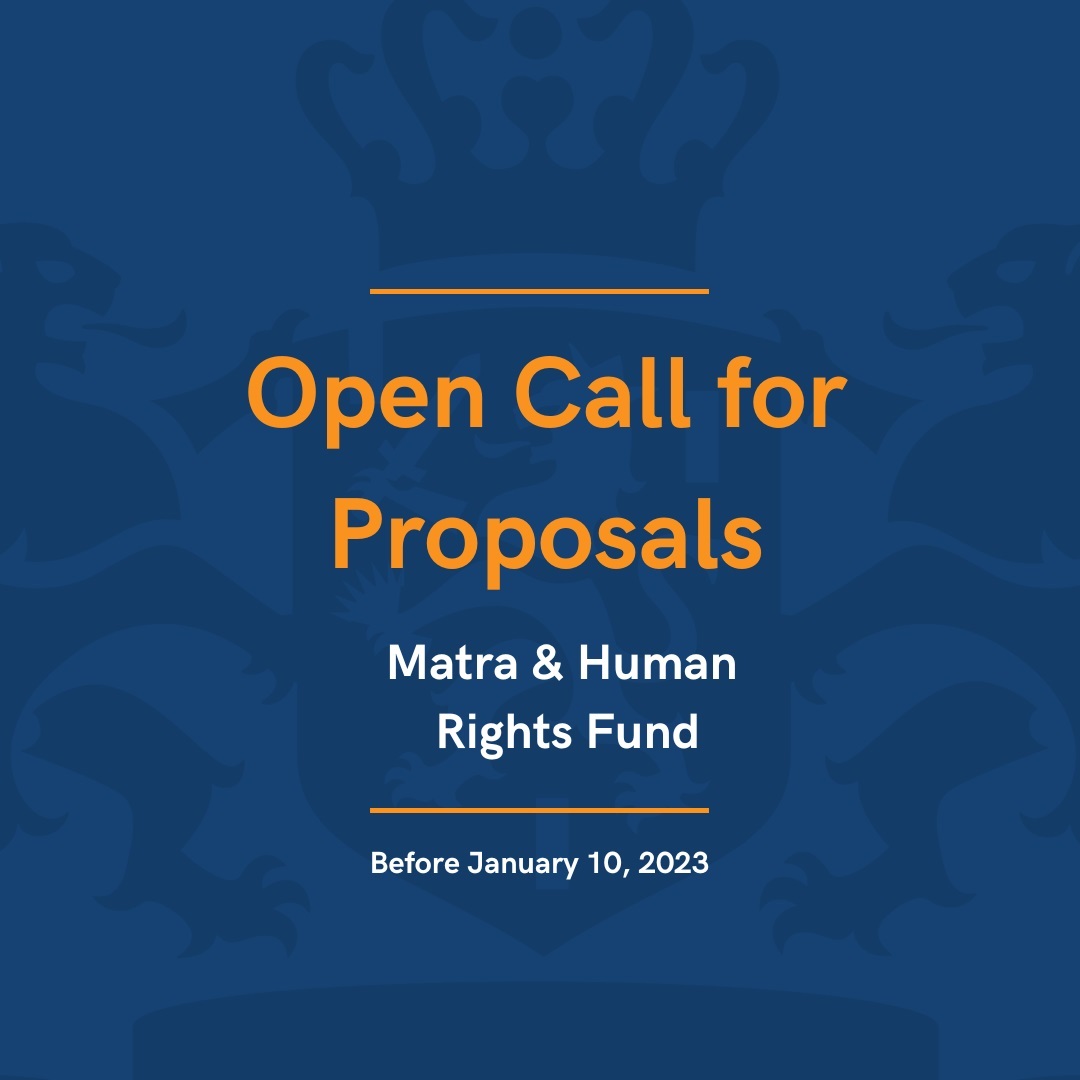 Open Call for Proposals

Matra & Human Rights Fund

Before January 10, 2023